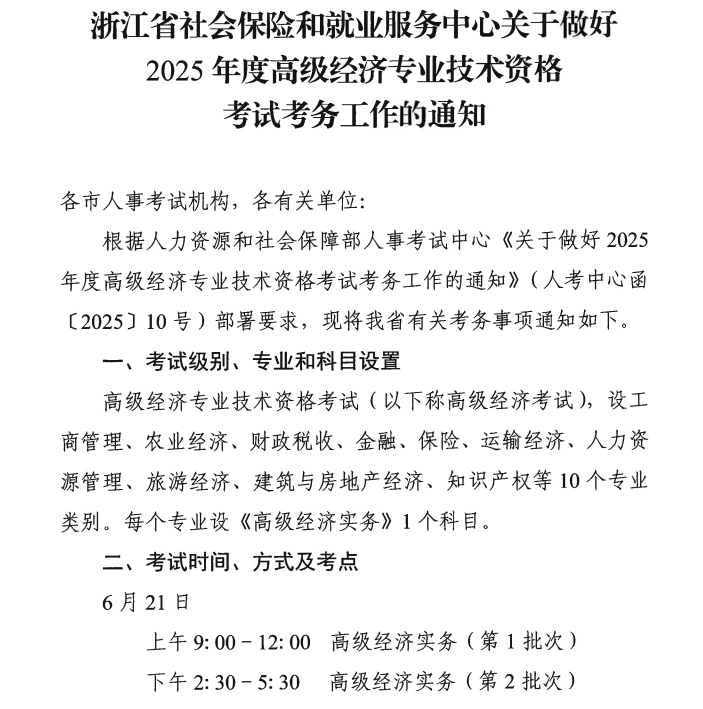 浙江省社会保险和就业服务中心关于做好
2025 年度高级经济专业技术资格
考试考务工作的通知

各市人事考试机构，各有关单位:

根据人力资源和社会保障部人事考试中心《关于做好 2025 年度高级经济专业技术资格考试考务工作的通知》（人考中心函〔2025〕10 号）部署要求，现将我省有关考务事项通知如下。

一、考试级别、专业和科目设置

高级经济专业技术资格考试（以下称高级经济考试），设工商管理、农业经济、财政税收、金融、保险、运输经济、人力资源管理、旅游经济、建筑与房地产经济、知识产权等 10 个专业类别。每个专业设《高级经济实务》1 个科目。

二、考试时间、方式及考点

6 月 21 日

上午 9: 00 – 12: 00　高级经济实务（第 1 批次）

下午 2: 30 – 5: 30　高级经济实务（第 2 批次）